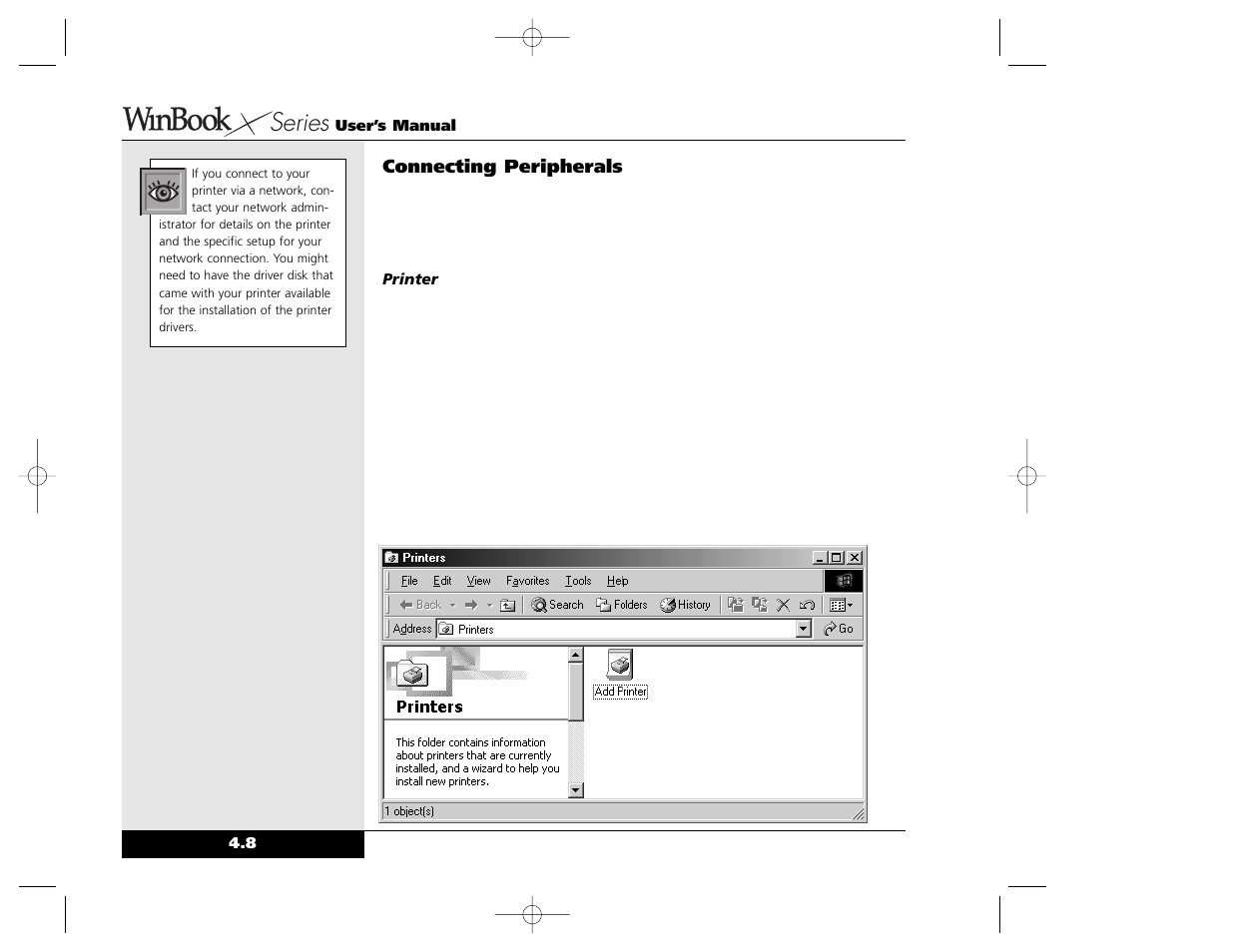 WinBook X Series User's Manual

If you connect to your printer via a network, contact your network administrator for details on the printer and the specific setup for your network connection. You might need to have the driver disk that came with your printer available for the installation of the printer drivers.

Connecting Peripherals

Printer

Printers

File Edit View Favorites Tools Help

Back Search Folders History

Address Printers Go

Printers

This folder contains information about printers that are currently installed, and a wizard to help you install new printers.

Add Printer

1 object(s)

4.8